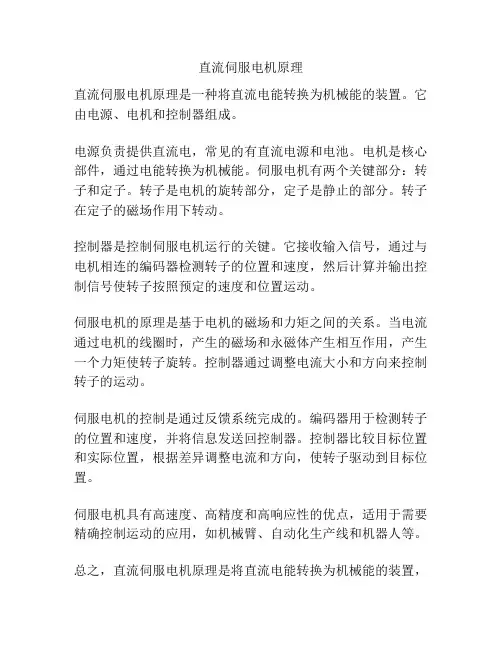 直流伺服电机原理

直流伺服电机原理是一种将直流电能转换为机械能的装置。它由电源、电机和控制器组成。

电源负责提供直流电，常见的有直流电源和电池。电机是核心部件，通过电能转换为机械能。伺服电机有两个关键部分：转子和定子。转子是电机的旋转部分，定子是静止的部分。转子在定子的磁场作用下转动。

控制器是控制伺服电机运行的关键。它接收输入信号，通过与电机相连的编码器检测转子的位置和速度，然后计算并输出控制信号使转子按照预定的速度和位置运动。

伺服电机的原理是基于电机的磁场和力矩之间的关系。当电流通过电机的线圈时，产生的磁场和永磁体产生相互作用，产生一个力矩使转子旋转。控制器通过调整电流大小和方向来控制转子的运动。

伺服电机的控制是通过反馈系统完成的。编码器用于检测转子的位置和速度，并将信息发送回控制器。控制器比较目标位置和实际位置，根据差异调整电流和方向，使转子驱动到目标位置。

伺服电机具有高速度、高精度和高响应性的优点，适用于需要精确控制运动的应用，如机械臂、自动化生产线和机器人等。

总之，直流伺服电机原理是将直流电能转换为机械能的装置，